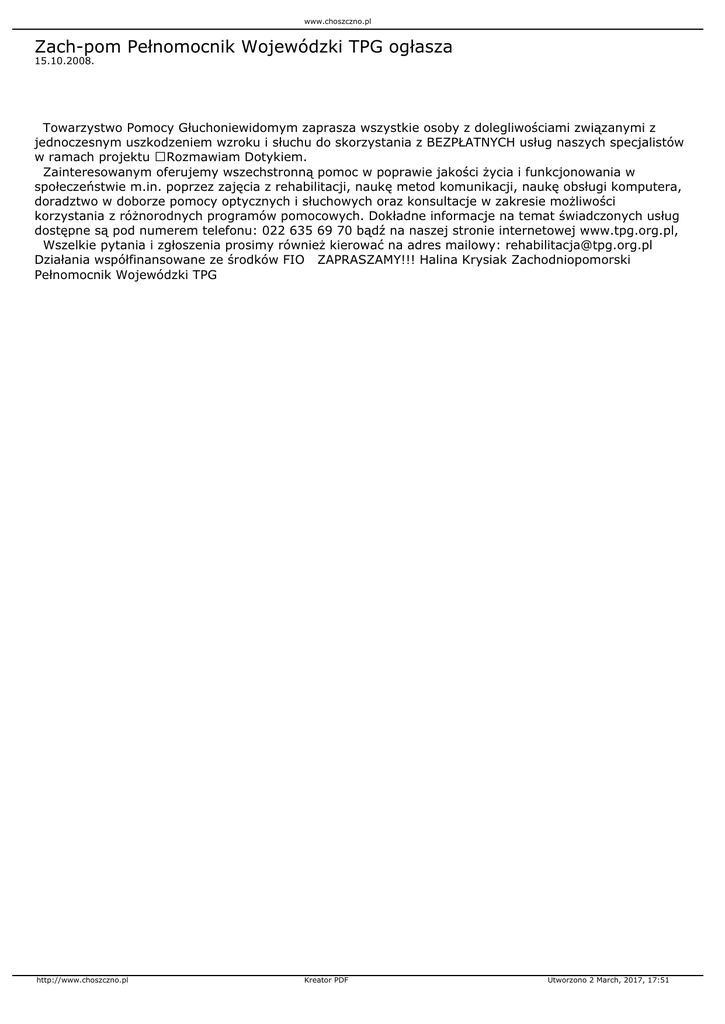 www.choszczno.pl

Zach-pom Pełnomocnik Wojewódzki TPG ogłasza
15.10.2008.

Towarzystwo Pomocy Głuchoniewidomym zaprasza wszystkie osoby z dolegliwościami związanymi z jednoczesnym uszkodzeniem wzroku i słuchu do skorzystania z BEZPŁATNYCH usług naszych specjalistów w ramach projektu □Rozmawiam Dotykiem.
Zainteresowanym oferujemy wszechstronną pomoc w poprawie jakości życia i funkcjonowania w społeczeństwie m.in. poprzez zajęcia z rehabilitacji, naukę metod komunikacji, naukę obsługi komputera, doradztwo w doborze pomocy optycznych i słuchowych oraz konsultacje w zakresie możliwości korzystania z różnorodnych programów pomocowych. Dokładne informacje na temat świadczonych usług dostępne są pod numerem telefonu: 022 635 69 70 bądź na naszej stronie internetowej www.tpg.org.pl,
Wszelkie pytania i zgłoszenia prosimy również kierować na adres mailowy: rehabilitacja@tpg.org.pl Działania współfinansowane ze środków FIO ZAPRASZAMY!!! Halina Krysiak Zachodniopomorski Pełnomocnik Wojewódzki TPG

http://www.choszczno.pl Kreator PDF Utworzono 2 March, 2017, 17:51